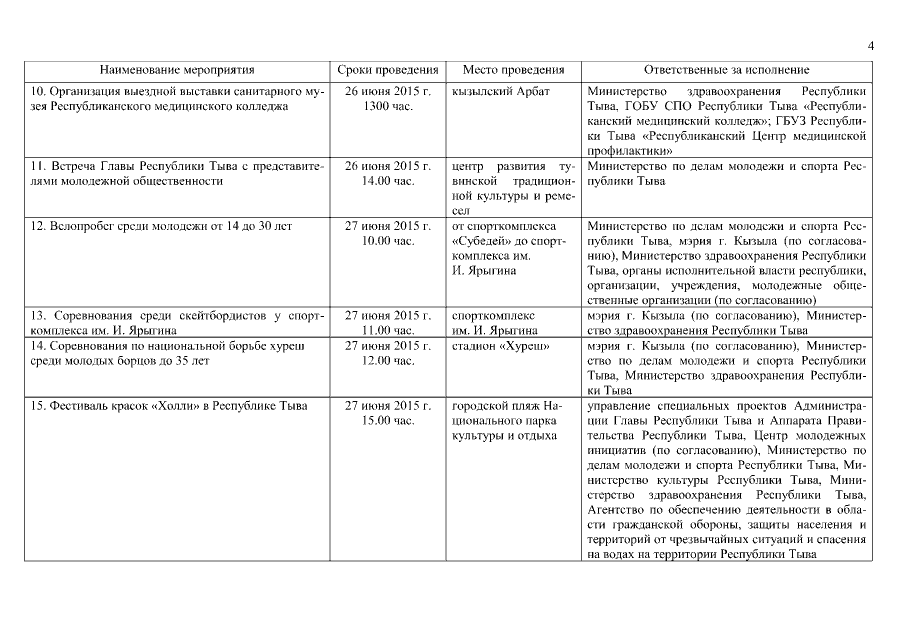 4

| Наименование мероприятия | Сроки проведения | Место проведения | Ответственные за исполнение |
|---|---|---|---|
| 10. Организация выездной выставки санитарного музея Республиканского медицинского колледжа | 26 июня 2015 г. 1300 час. | кызылский Арбат | Министерство здравоохранения Республики Тыва, ГОБУ СПО Республики Тыва «Республиканский медицинский колледж»; ГБУЗ Республики Тыва «Республиканский Центр медицинской профилактики» |
| 11. Встреча Главы Республики Тыва с представителями молодежной общественности | 26 июня 2015 г. 14.00 час. | центр развития тувинской традиционной культуры и ремесел | Министерство по делам молодежи и спорта Республики Тыва |
| 12. Велопробег среди молодежи от 14 до 30 лет | 27 июня 2015 г. 10.00 час. | от спорткомплекса «Субедей» до спорткомплекса им. И. Ярыгина | Министерство по делам молодежи и спорта Республики Тыва, мэрия г. Кызыла (по согласованию), Министерство здравоохранения Республики Тыва, органы исполнительной власти республики, организации, учреждения, молодежные общественные организации (по согласованию) |
| 13. Соревнования среди скейтбордистов у спорткомплекса им. И. Ярыгина | 27 июня 2015 г. 11.00 час. | спорткомплекс им. И. Ярыгина | мэрия г. Кызыла (по согласованию), Министерство здравоохранения Республики Тыва |
| 14. Соревнования по национальной борьбе хуреш среди молодых борцов до 35 лет | 27 июня 2015 г. 12.00 час. | стадион «Хуреш» | мэрия г. Кызыла (по согласованию), Министерство по делам молодежи и спорта Республики Тыва, Министерство здравоохранения Республики Тыва |
| 15. Фестиваль красок «Холли» в Республике Тыва | 27 июня 2015 г. 15.00 час. | городской пляж Национального парка культуры и отдыха | управление специальных проектов Администрации Главы Республики Тыва и Аппарата Правительства Республики Тыва, Центр молодежных инициатив (по согласованию), Министерство по делам молодежи и спорта Республики Тыва, Министерство культуры Республики Тыва, Министерство здравоохранения Республики Тыва, Агентство по обеспечению деятельности в области гражданской обороны, защиты населения и территорий от чрезвычайных ситуаций и спасения на водах на территории Республики Тыва |